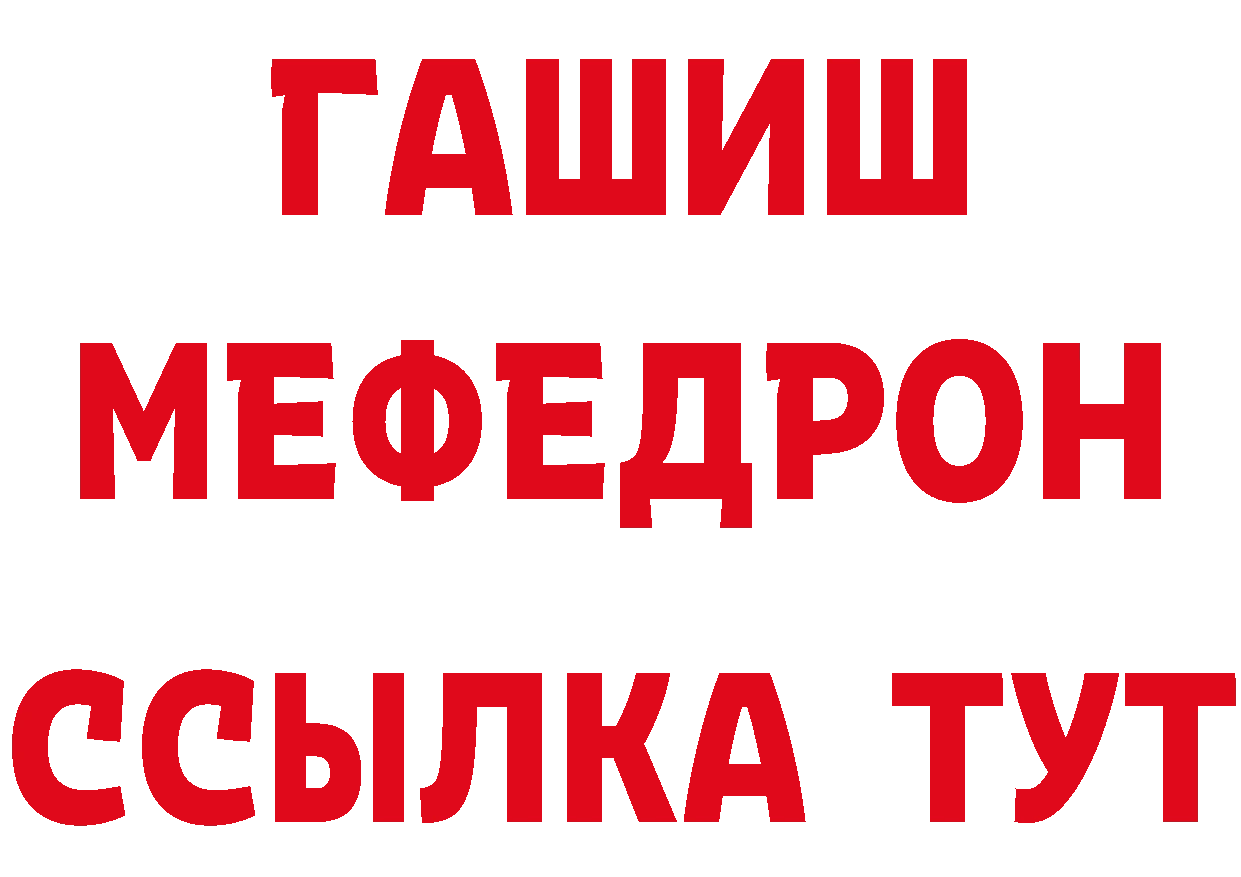 ГАШИШ
МЕФЕДРОН
ССЫЛКА ТУТ